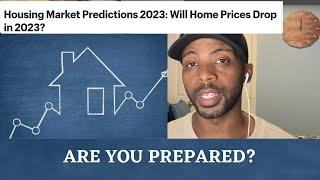 Housing Market Predictions 2023: Will Home Prices Drop in 2023?

ARE YOU PREPARED?